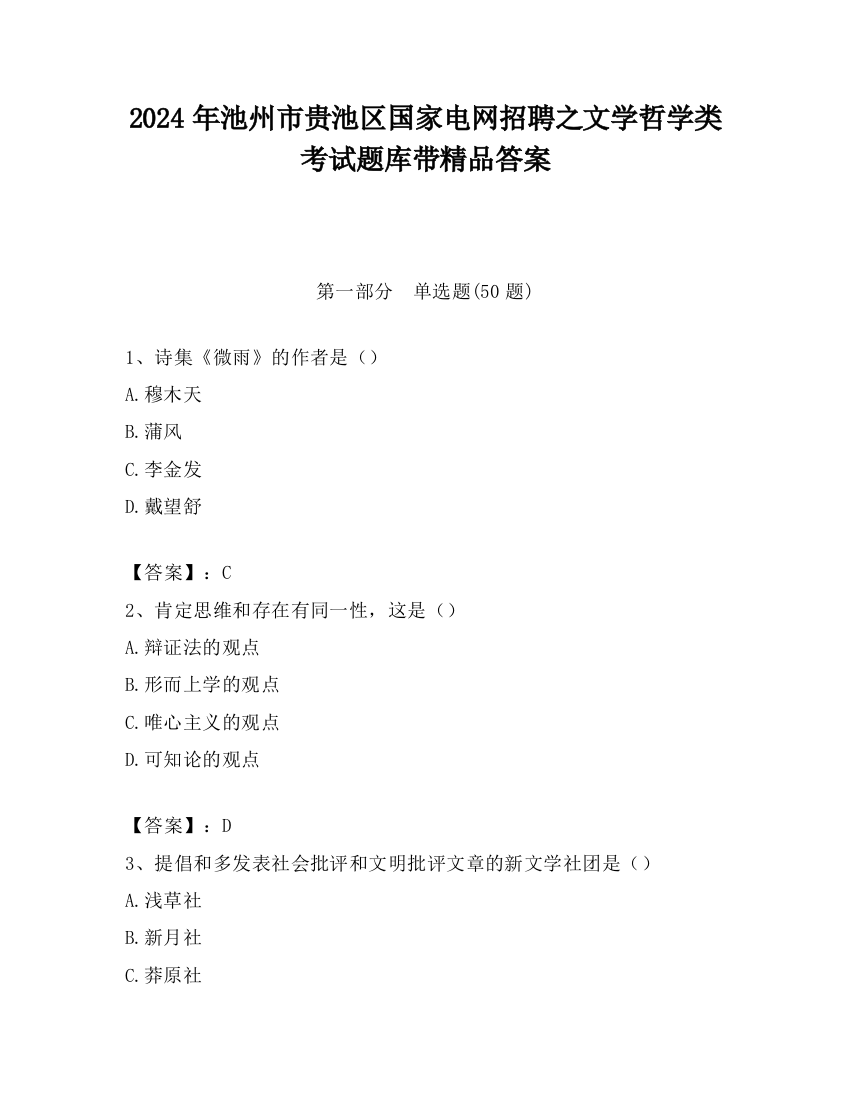 2024 年池州市贵池区国家电网招聘之文学哲学类考试题库带精品答案

第一部分　单选题(50 题)

1、诗集《微雨》的作者是（）

A.穆木天

B.蒲风

C.李金发

D.戴望舒

【答案】：C

2、肯定思维和存在有同一性，这是（）

A.辩证法的观点

B.形而上学的观点

C.唯心主义的观点

D.可知论的观点

【答案】：D

3、提倡和多发表社会批评和文明批评文章的新文学社团是（）

A.浅草社

B.新月社

C.莽原社